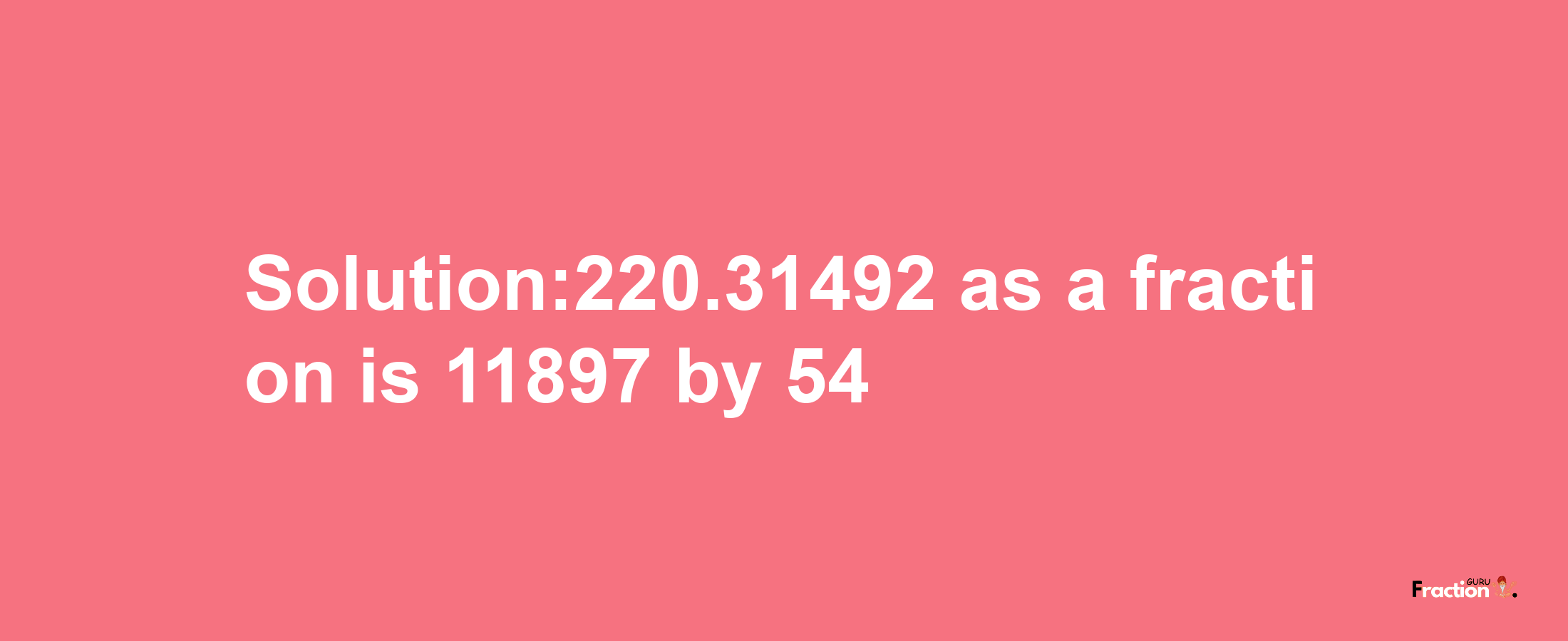 Solution:220.31492 as a fraction is 11897 by 54

Fraction GURU